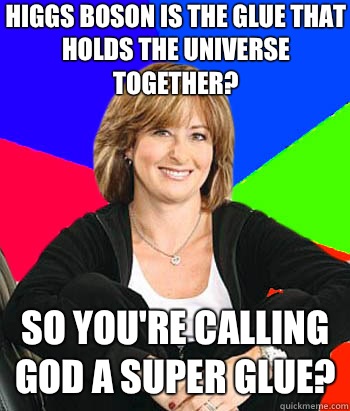 HIGGS BOSON IS THE GLUE THAT HOLDS THE UNIVERSE TOGETHER?

SO YOU'RE CALLING GOD A SUPER GLUE?

quickmeme.com